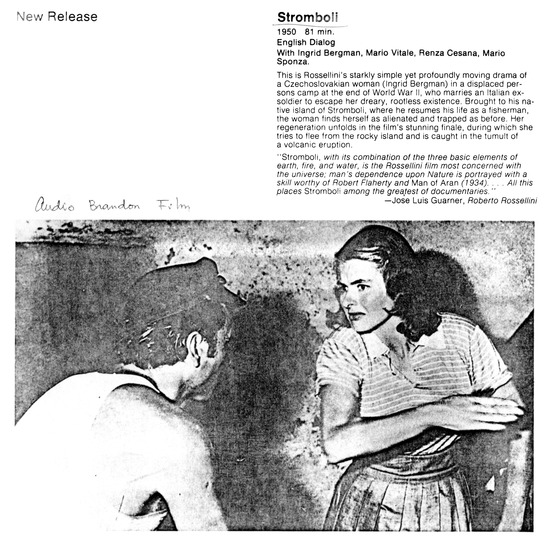 New Release

Stromboli
1950 81 min.
English Dialog
With Ingrid Bergman, Mario Vitale, Renza Cesana, Mario Sponza.

This is Rossellini's starkly simple yet profoundly moving drama of a Czechoslovakian woman (Ingrid Bergman) in a displaced persons camp at the end of World War II, who marries an Italian ex-soldier to escape her dreary, rootless existence. Brought to his native island of Stromboli, where he resumes his life as a fisherman, the woman finds herself as alienated and trapped as before. Her regeneration unfolds in the film's stunning finale, during which she tries to flee from the rocky island and is caught in the tumult of a volcanic eruption.

"Stromboli, with its combination of the three basic elements of earth, fire, and water, is the Rossellini film most concerned with the universe; man's dependence upon Nature is portrayed with a skill worthy of Robert Flaherty and Man of Aran (1934). . . . All this places Stromboli among the greatest of documentaries."
—Jose Luis Guarner, Roberto Rossellini

Audio Brandon Film